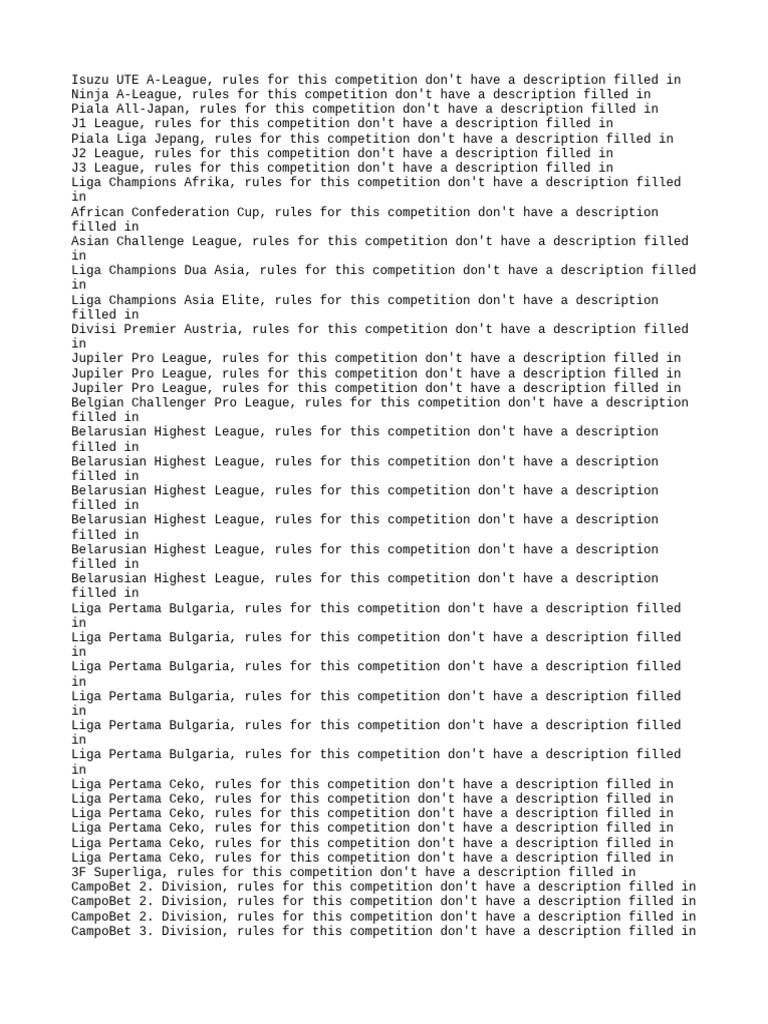 Isuzu UTE A-League, rules for this competition don't have a description filled in
Ninja A-League, rules for this competition don't have a description filled in
Piala All-Japan, rules for this competition don't have a description filled in
J1 League, rules for this competition don't have a description filled in
Piala Liga Jepang, rules for this competition don't have a description filled in
J2 League, rules for this competition don't have a description filled in
J3 League, rules for this competition don't have a description filled in
Liga Champions Afrika, rules for this competition don't have a description filled in
African Confederation Cup, rules for this competition don't have a description filled in
Asian Challenge League, rules for this competition don't have a description filled in
Liga Champions Dua Asia, rules for this competition don't have a description filled in
Liga Champions Asia Elite, rules for this competition don't have a description filled in
Divisi Premier Austria, rules for this competition don't have a description filled in
Jupiler Pro League, rules for this competition don't have a description filled in
Jupiler Pro League, rules for this competition don't have a description filled in
Jupiler Pro League, rules for this competition don't have a description filled in
Belgian Challenger Pro League, rules for this competition don't have a description filled in
Belarusian Highest League, rules for this competition don't have a description filled in
Belarusian Highest League, rules for this competition don't have a description filled in
Belarusian Highest League, rules for this competition don't have a description filled in
Belarusian Highest League, rules for this competition don't have a description filled in
Belarusian Highest League, rules for this competition don't have a description filled in
Belarusian Highest League, rules for this competition don't have a description filled in
Liga Pertama Bulgaria, rules for this competition don't have a description filled in
Liga Pertama Bulgaria, rules for this competition don't have a description filled in
Liga Pertama Bulgaria, rules for this competition don't have a description filled in
Liga Pertama Bulgaria, rules for this competition don't have a description filled in
Liga Pertama Bulgaria, rules for this competition don't have a description filled in
Liga Pertama Bulgaria, rules for this competition don't have a description filled in
Liga Pertama Ceko, rules for this competition don't have a description filled in
Liga Pertama Ceko, rules for this competition don't have a description filled in
Liga Pertama Ceko, rules for this competition don't have a description filled in
Liga Pertama Ceko, rules for this competition don't have a description filled in
Liga Pertama Ceko, rules for this competition don't have a description filled in
Liga Pertama Ceko, rules for this competition don't have a description filled in
3F Superliga, rules for this competition don't have a description filled in
CampoBet 2. Division, rules for this competition don't have a description filled in
CampoBet 2. Division, rules for this competition don't have a description filled in
CampoBet 2. Division, rules for this competition don't have a description filled in
CampoBet 3. Division, rules for this competition don't have a description filled in